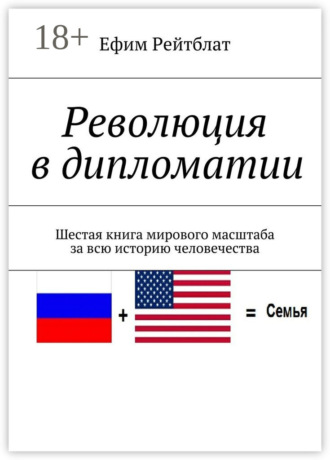 18+ Ефим Рейтблат

Революция в дипломатии

Шестая книга мирового масштаба за всю историю человечества

+ = Семья